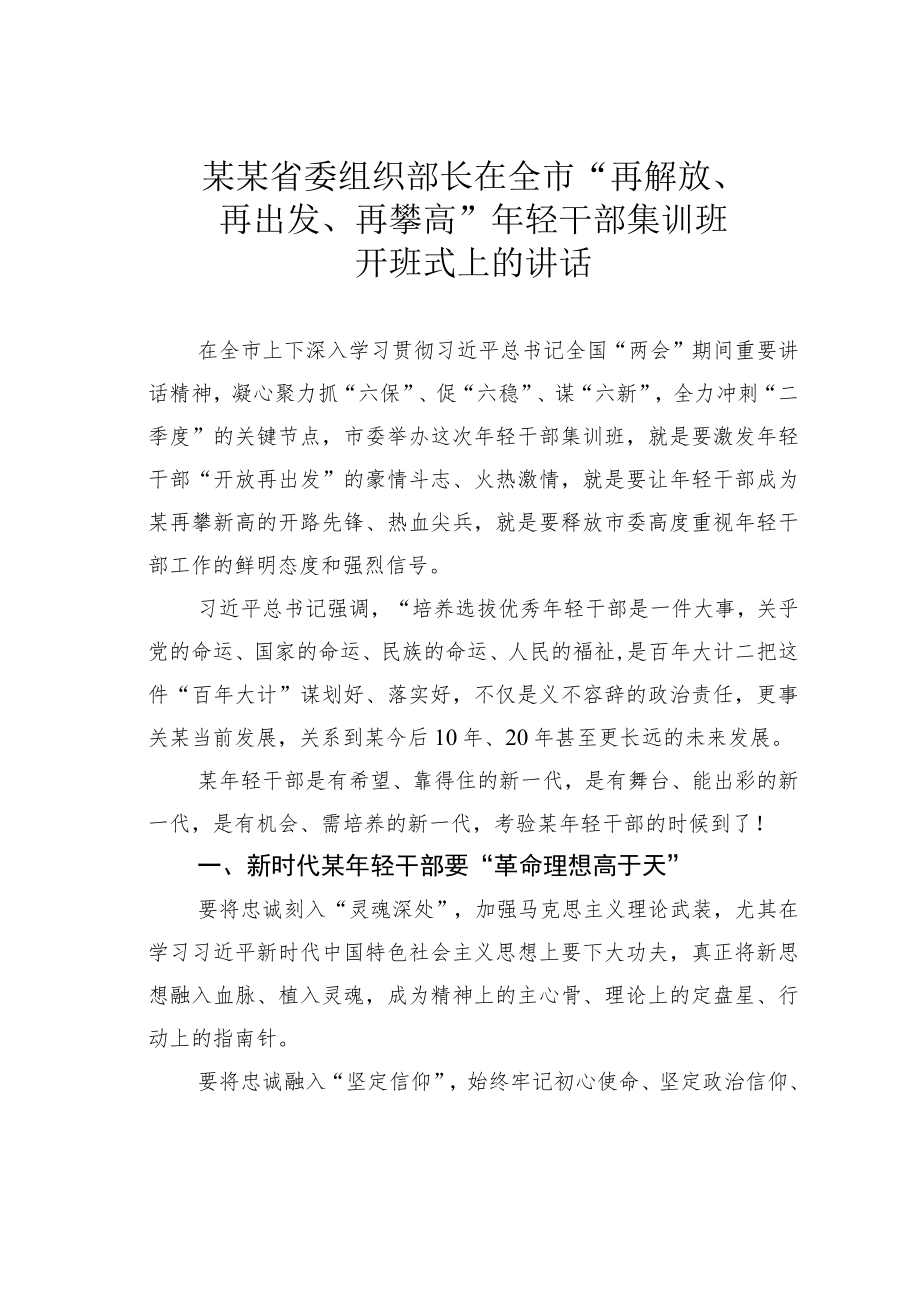 某某省委组织部长在全市“再解放、再出发、再攀高”年轻干部集训班开班式上的讲话

在全市上下深入学习贯彻习近平总书记全国“两会”期间重要讲话精神，凝心聚力抓“六保”、促“六稳”、谋“六新”，全力冲刺“二季度”的关键节点，市委举办这次年轻干部集训班，就是要激发年轻干部“开放再出发”的豪情斗志、火热激情，就是要让年轻干部成为某再攀新高的开路先锋、热血尖兵，就是要释放市委高度重视年轻干部工作的鲜明态度和强烈信号。

习近平总书记强调，“培养选拔优秀年轻干部是一件大事，关乎党的命运、国家的命运、民族的命运、人民的福祉，是百年大计二把这件“百年大计”谋划好、落实好，不仅是义不容辞的政治责任，更事关某当前发展，关系到某今后10年、20年甚至更长远的未来发展。

某年轻干部是有希望、靠得住的新一代，是有舞台、能出彩的新一代，是有机会、需培养的新一代，考验某年轻干部的时候到了！

一、新时代某年轻干部要“革命理想高于天”

要将忠诚刻入“灵魂深处”，加强马克思主义理论武装，尤其在学习习近平新时代中国特色社会主义思想上要下大功夫，真正将新思想融入血脉、植入灵魂，成为精神上的主心骨、理论上的定盘星、行动上的指南针。

要将忠诚融入“坚定信仰”，始终牢记初心使命、坚定政治信仰、